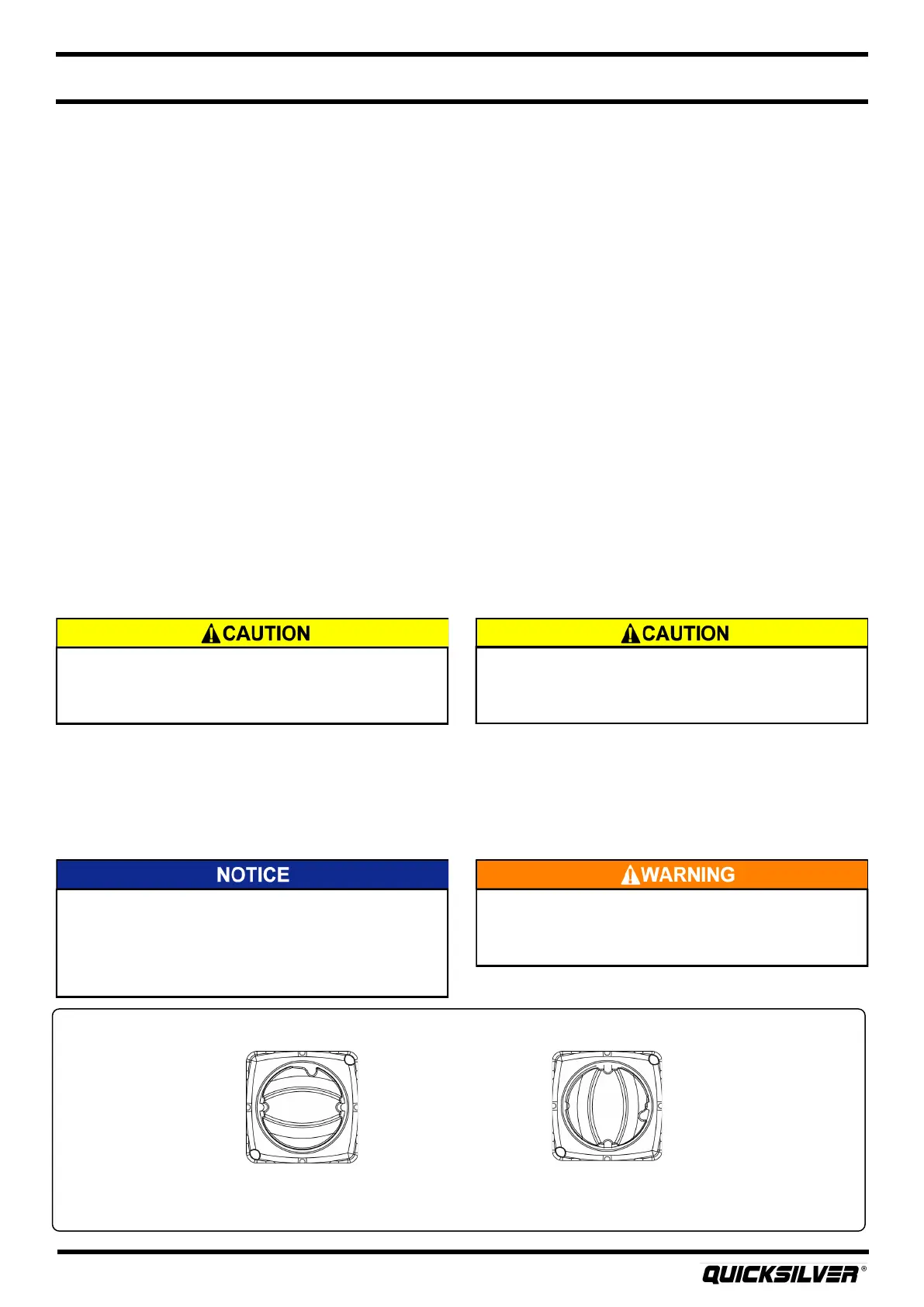 CAUTION

CAUTION

NOTICE

WARNING

QUICKSILVER®